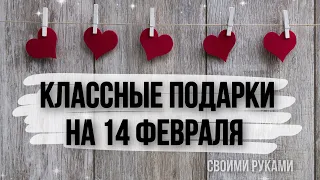 КЛАССНЫЕ ПОДАРКИ НА 14 ФЕВРАЛЯ

СВОИМИ РУКАМИ